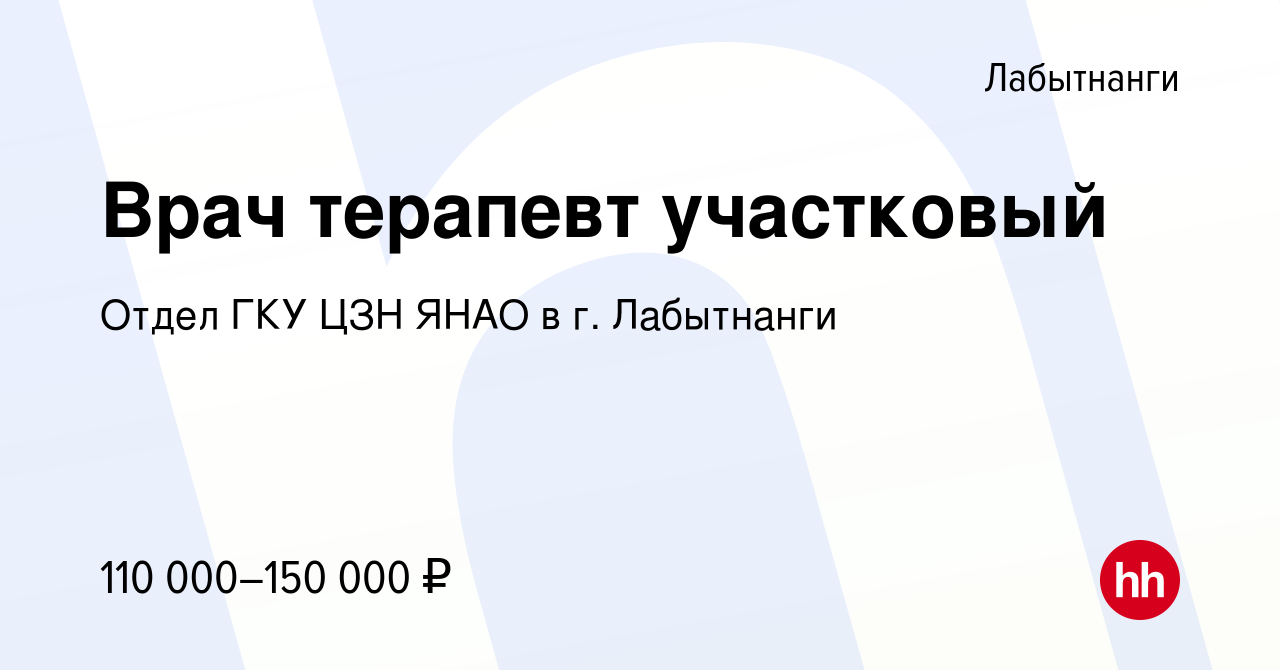 Лабытнанги

Врач терапевт участковый

Отдел ГКУ ЦЗН ЯНАО в г. Лабытнанги

110 000–150 000 ₽

hh